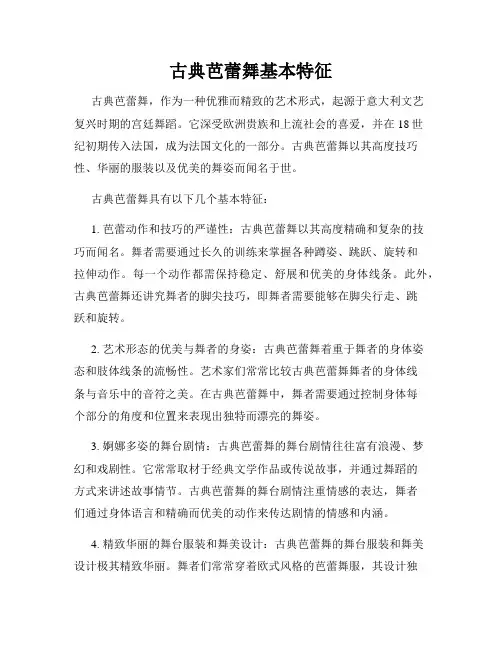 古典芭蕾舞基本特征

古典芭蕾舞，作为一种优雅而精致的艺术形式，起源于意大利文艺复兴时期的宫廷舞蹈。它深受欧洲贵族和上流社会的喜爱，并在18世纪初期传入法国，成为法国文化的一部分。古典芭蕾舞以其高度技巧性、华丽的服装以及优美的舞姿而闻名于世。

古典芭蕾舞具有以下几个基本特征：

1. 芭蕾动作和技巧的严谨性：古典芭蕾舞以其高度精确和复杂的技巧而闻名。舞者需要通过长久的训练来掌握各种蹲姿、跳跃、旋转和拉伸动作。每一个动作都需保持稳定、舒展和优美的身体线条。此外，古典芭蕾舞还讲究舞者的脚尖技巧，即舞者需要能够在脚尖行走、跳跃和旋转。

2. 艺术形态的优美与舞者的身姿：古典芭蕾舞着重于舞者的身体姿态和肢体线条的流畅性。艺术家们常常比较古典芭蕾舞舞者的身体线条与音乐中的音符之美。在古典芭蕾舞中，舞者需要通过控制身体每个部分的角度和位置来表现出独特而漂亮的舞姿。

3. 婀娜多姿的舞台剧情：古典芭蕾舞的舞台剧情往往富有浪漫、梦幻和戏剧性。它常常取材于经典文学作品或传说故事，并通过舞蹈的方式来讲述故事情节。古典芭蕾舞的舞台剧情注重情感的表达，舞者们通过身体语言和精确而优美的动作来传达剧情的情感和内涵。

4. 精致华丽的舞台服装和舞美设计：古典芭蕾舞的舞台服装和舞美设计极其精致华丽。舞者们常常穿着欧式风格的芭蕾舞服，其设计独